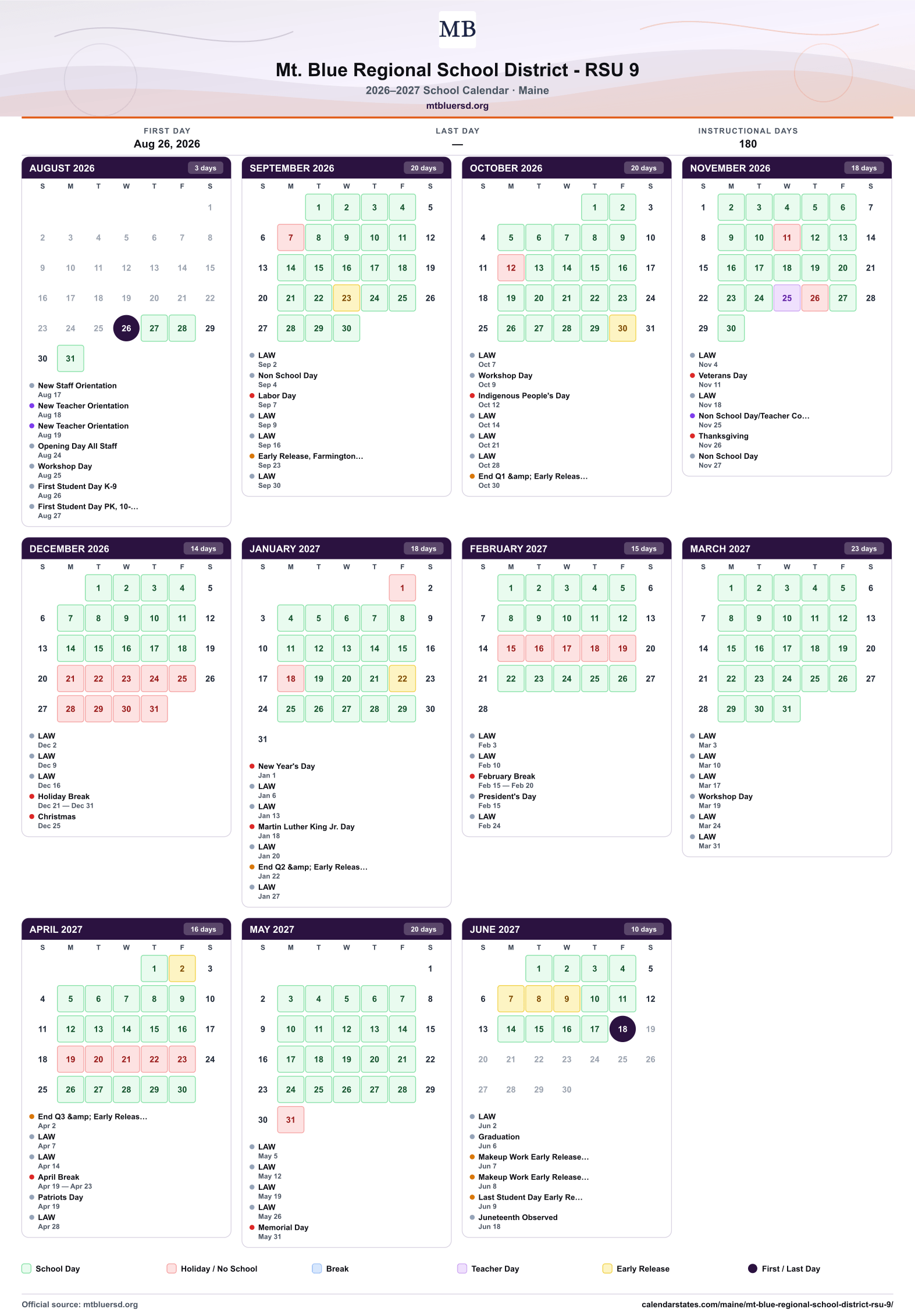 MB

Mt. Blue Regional School District - RSU 9

2026–2027 School Calendar · Maine

mtbluersd.org

FIRST DAY
Aug 26, 2026

LAST DAY
—

INSTRUCTIONAL DAYS
180

AUGUST 2026 3 days

| S | M | T | W | T | F | S |
|---|---|---|---|---|---|---|
|  |  |  |  |  |  | 1 |
| 2 | 3 | 4 | 5 | 6 | 7 | 8 |
| 9 | 10 | 11 | 12 | 13 | 14 | 15 |
| 16 | 17 | 18 | 19 | 20 | 21 | 22 |
| 23 | 24 | 25 | 26 | 27 | 28 | 29 |
| 30 | 31 |  |  |  |  |  |

• New Staff Orientation
Aug 17
• New Teacher Orientation
Aug 18
• New Teacher Orientation
Aug 19
• Opening Day All Staff
Aug 24
• Workshop Day
Aug 25
• First Student Day K-9
Aug 26
• First Student Day PK, 10-...
Aug 27

SEPTEMBER 2026 20 days

| S | M | T | W | T | F | S |
|---|---|---|---|---|---|---|
|  |  | 1 | 2 | 3 | 4 | 5 |
| 6 | 7 | 8 | 9 | 10 | 11 | 12 |
| 13 | 14 | 15 | 16 | 17 | 18 | 19 |
| 20 | 21 | 22 | 23 | 24 | 25 | 26 |
| 27 | 28 | 29 | 30 |  |  |  |

• LAW
Sep 2
• Non School Day
Sep 4
• Labor Day
Sep 7
• LAW
Sep 9
• LAW
Sep 16
• Early Release, Farmington...
Sep 23
• LAW
Sep 30

OCTOBER 2026 20 days

| S | M | T | W | T | F | S |
|---|---|---|---|---|---|---|
|  |  |  |  | 1 | 2 | 3 |
| 4 | 5 | 6 | 7 | 8 | 9 | 10 |
| 11 | 12 | 13 | 14 | 15 | 16 | 17 |
| 18 | 19 | 20 | 21 | 22 | 23 | 24 |
| 25 | 26 | 27 | 28 | 29 | 30 | 31 |

• LAW
Oct 7
• Workshop Day
Oct 9
• Indigenous People's Day
Oct 12
• LAW
Oct 14
• LAW
Oct 21
• LAW
Oct 28
• End Q1 &amp; Early Releas...
Oct 30

NOVEMBER 2026 18 days

| S | M | T | W | T | F | S |
|---|---|---|---|---|---|---|
| 1 | 2 | 3 | 4 | 5 | 6 | 7 |
| 8 | 9 | 10 | 11 | 12 | 13 | 14 |
| 15 | 16 | 17 | 18 | 19 | 20 | 21 |
| 22 | 23 | 24 | 25 | 26 | 27 | 28 |
| 29 | 30 |  |  |  |  |  |

• LAW
Nov 4
• Veterans Day
Nov 11
• LAW
Nov 18
• Non School Day/Teacher Co...
Nov 25
• Thanksgiving
Nov 26
• Non School Day
Nov 27

DECEMBER 2026 14 days

| S | M | T | W | T | F | S |
|---|---|---|---|---|---|---|
|  |  | 1 | 2 | 3 | 4 | 5 |
| 6 | 7 | 8 | 9 | 10 | 11 | 12 |
| 13 | 14 | 15 | 16 | 17 | 18 | 19 |
| 20 | 21 | 22 | 23 | 24 | 25 | 26 |
| 27 | 28 | 29 | 30 | 31 |  |  |

• LAW
Dec 2
• LAW
Dec 9
• LAW
Dec 16
• Holiday Break
Dec 21 — Dec 31
• Christmas
Dec 25

JANUARY 2027 18 days

| S | M | T | W | T | F | S |
|---|---|---|---|---|---|---|
|  |  |  |  |  | 1 | 2 |
| 3 | 4 | 5 | 6 | 7 | 8 | 9 |
| 10 | 11 | 12 | 13 | 14 | 15 | 16 |
| 17 | 18 | 19 | 20 | 21 | 22 | 23 |
| 24 | 25 | 26 | 27 | 28 | 29 | 30 |
| 31 |  |  |  |  |  |  |

• New Year's Day
Jan 1
• LAW
Jan 6
• LAW
Jan 13
• Martin Luther King Jr. Day
Jan 18
• LAW
Jan 20
• End Q2 &amp; Early Releas...
Jan 22
• LAW
Jan 27

FEBRUARY 2027 15 days

| S | M | T | W | T | F | S |
|---|---|---|---|---|---|---|
|  | 1 | 2 | 3 | 4 | 5 | 6 |
| 7 | 8 | 9 | 10 | 11 | 12 | 13 |
| 14 | 15 | 16 | 17 | 18 | 19 | 20 |
| 21 | 22 | 23 | 24 | 25 | 26 | 27 |
| 28 |  |  |  |  |  |  |

• LAW
Feb 3
• LAW
Feb 10
• February Break
Feb 15 — Feb 20
• President's Day
Feb 15
• LAW
Feb 24

MARCH 2027 23 days

| S | M | T | W | T | F | S |
|---|---|---|---|---|---|---|
|  | 1 | 2 | 3 | 4 | 5 | 6 |
| 7 | 8 | 9 | 10 | 11 | 12 | 13 |
| 14 | 15 | 16 | 17 | 18 | 19 | 20 |
| 21 | 22 | 23 | 24 | 25 | 26 | 27 |
| 28 | 29 | 30 | 31 |  |  |  |

• LAW
Mar 3
• LAW
Mar 10
• LAW
Mar 17
• Workshop Day
Mar 19
• LAW
Mar 24
• LAW
Mar 31

APRIL 2027 16 days

| S | M | T | W | T | F | S |
|---|---|---|---|---|---|---|
|  |  |  |  | 1 | 2 | 3 |
| 4 | 5 | 6 | 7 | 8 | 9 | 10 |
| 11 | 12 | 13 | 14 | 15 | 16 | 17 |
| 18 | 19 | 20 | 21 | 22 | 23 | 24 |
| 25 | 26 | 27 | 28 | 29 | 30 |  |

• End Q3 &amp; Early Releas...
Apr 2
• LAW
Apr 7
• LAW
Apr 14
• April Break
Apr 19 — Apr 23
• Patriots Day
Apr 19
• LAW
Apr 28

MAY 2027 20 days

| S | M | T | W | T | F | S |
|---|---|---|---|---|---|---|
|  |  |  |  |  |  | 1 |
| 2 | 3 | 4 | 5 | 6 | 7 | 8 |
| 9 | 10 | 11 | 12 | 13 | 14 | 15 |
| 16 | 17 | 18 | 19 | 20 | 21 | 22 |
| 23 | 24 | 25 | 26 | 27 | 28 | 29 |
| 30 | 31 |  |  |  |  |  |

• LAW
May 5
• LAW
May 12
• LAW
May 19
• LAW
May 26
• Memorial Day
May 31

JUNE 2027 10 days

| S | M | T | W | T | F | S |
|---|---|---|---|---|---|---|
|  |  | 1 | 2 | 3 | 4 | 5 |
| 6 | 7 | 8 | 9 | 10 | 11 | 12 |
| 13 | 14 | 15 | 16 | 17 | 18 | 19 |
| 20 | 21 | 22 | 23 | 24 | 25 | 26 |
| 27 | 28 | 29 | 30 |  |  |  |

• LAW
Jun 2
• Graduation
Jun 6
• Makeup Work Early Release...
Jun 7
• Makeup Work Early Release...
Jun 8
• Last Student Day Early Re...
Jun 9
• Juneteenth Observed
Jun 18

School Day Holiday / No School Break Teacher Day Early Release First / Last Day

Official source: mtbluersd.org

calendarstates.com/maine/mt-blue-regional-school-district-rsu-9/